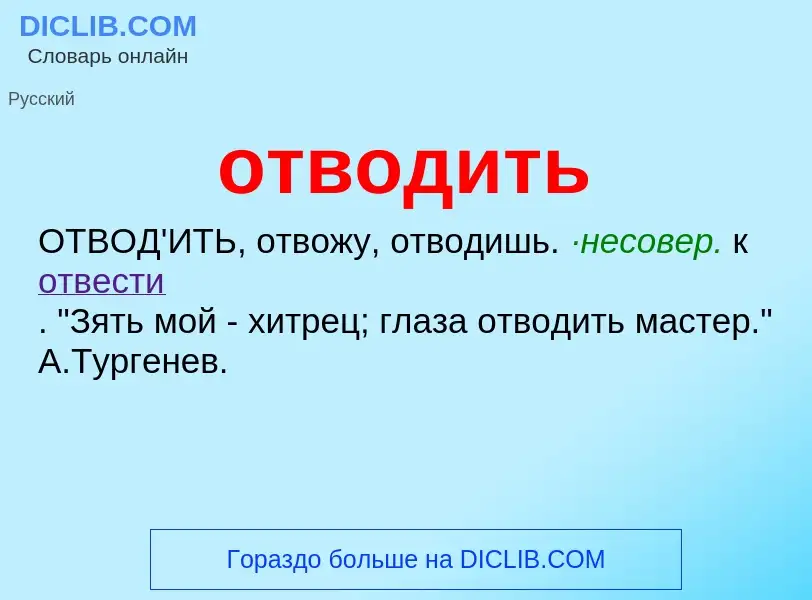 DICLIB.COM
Словарь онлайн

Русский

отводить

ОТВОД'ИТЬ, отвожу, отводишь. ·несовер. к отвести
. "Зять мой - хитрец; глаза отводить мастер." А.Тургенев.

Гораздо больше на DICLIB.COM